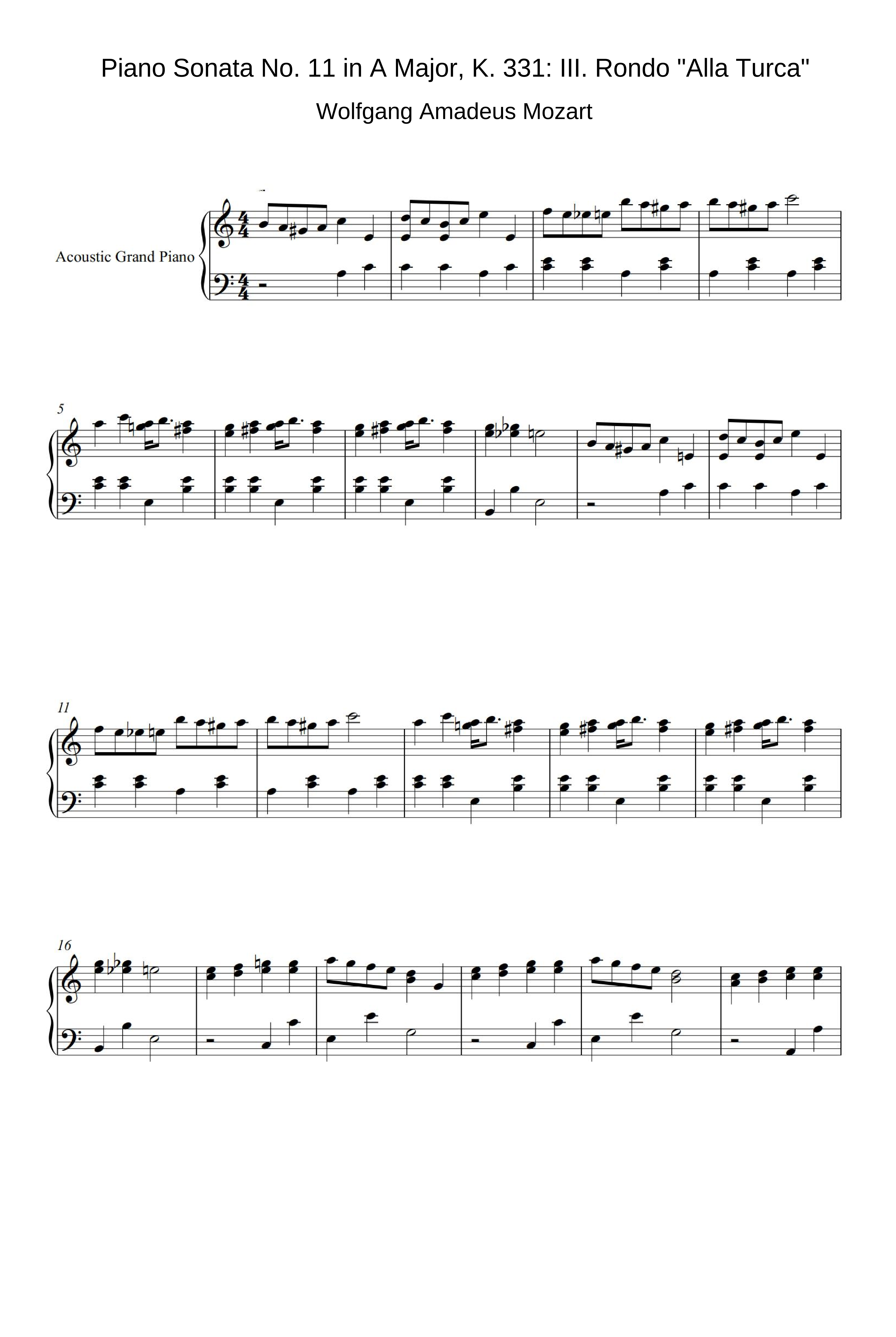 Piano Sonata No. 11 in A Major, K. 331: III. Rondo "Alla Turca"

Wolfgang Amadeus Mozart

Acoustic Grand Piano

5

11

16